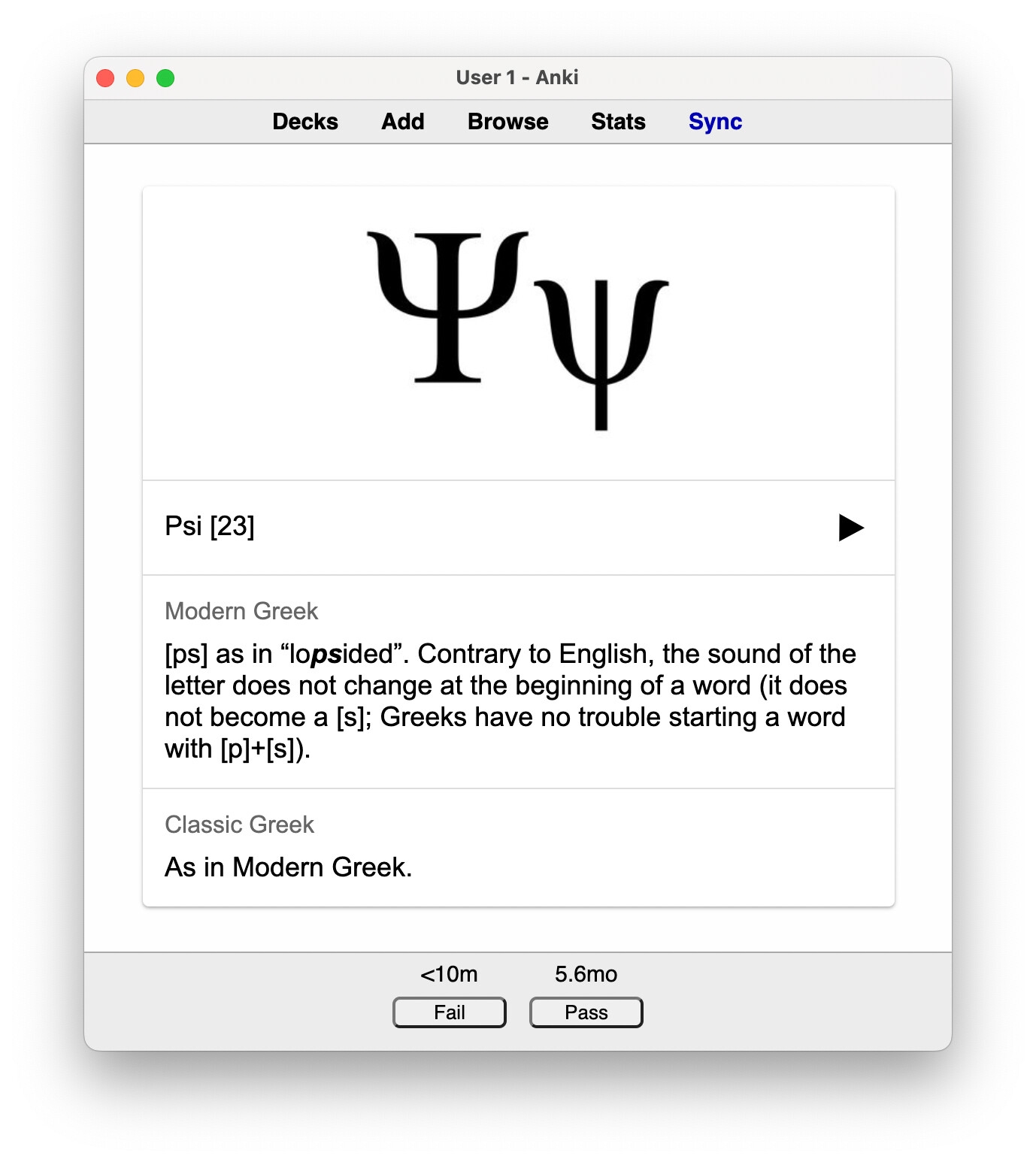 User 1 - Anki

Decks Add Browse Stats Sync

Ψψ

Psi [23]

Modern Greek

[ps] as in “lopsided”. Contrary to English, the sound of the letter does not change at the beginning of a word (it does not become a [s]; Greeks have no trouble starting a word with [p]+[s]).

Classic Greek

As in Modern Greek.

<10m 5.6mo

Fail Pass